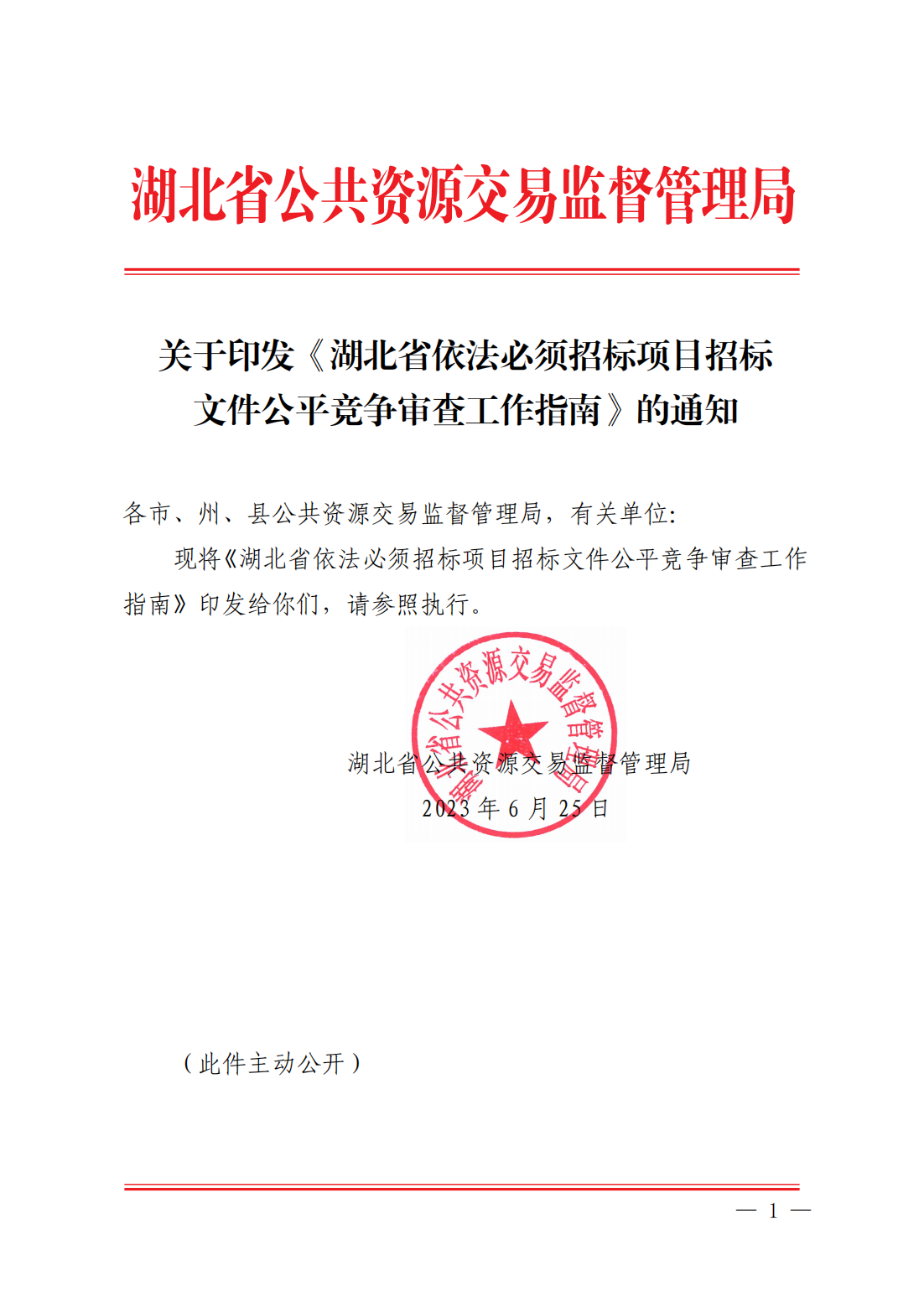 湖北省公共资源交易监督管理局

关于印发《湖北省依法必须招标项目招标文件公平竞争审查工作指南》的通知

各市、州、县公共资源交易监督管理局，有关单位：

现将《湖北省依法必须招标项目招标文件公平竞争审查工作指南》印发给你们，请参照执行。

湖北省公共资源交易监督管理局

湖北省公共资源交易监督管理局
2023 年 6 月 25 日

（此件主动公开）

— 1 —